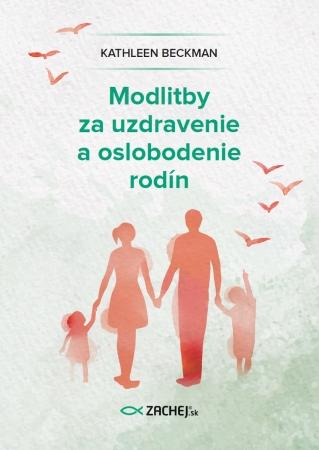 KATHLEEN BECKMAN

Modlitby za uzdravenie a oslobodenie rodín

ZACHEJ.sk